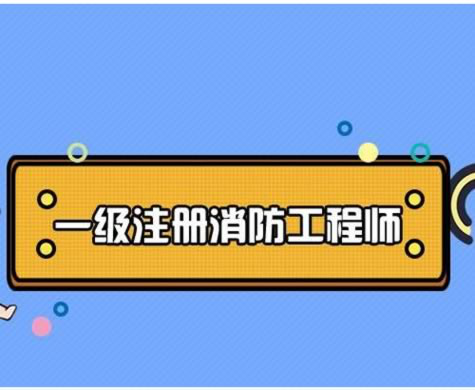 一级注册消防工程师